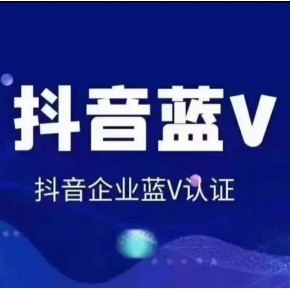 抖音蓝V

抖音企业蓝V认证